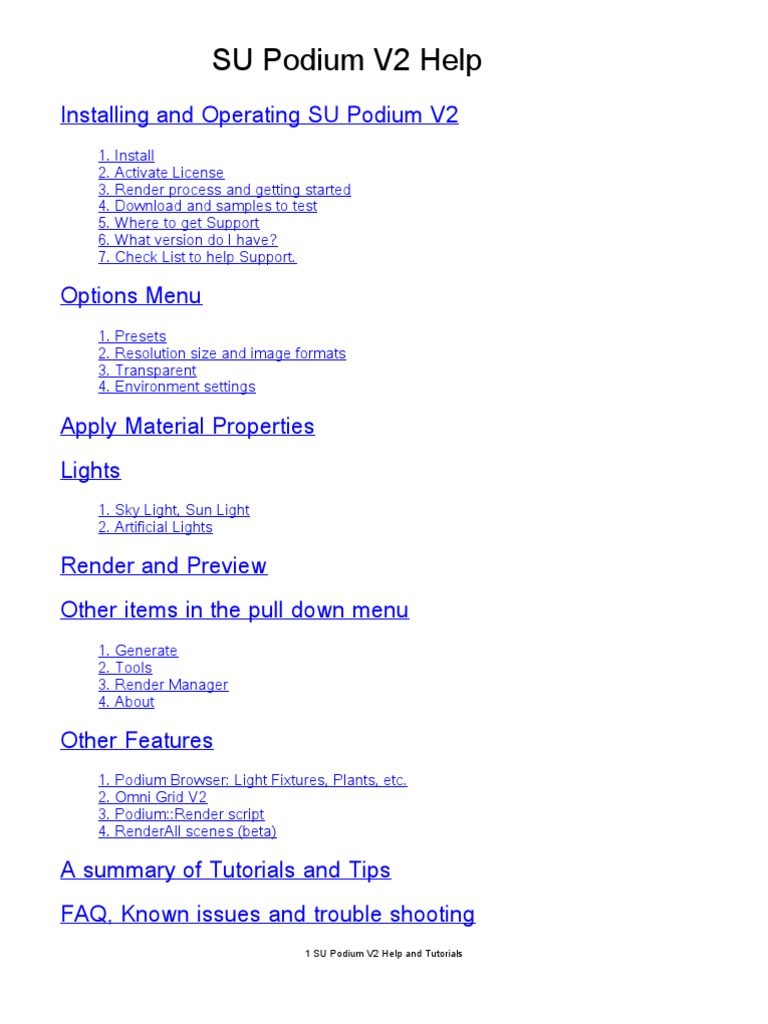 SU Podium V2 Help

Installing and Operating SU Podium V2

1. Install
2. Activate License
3. Render process and getting started
4. Download and samples to test
5. Where to get Support
6. What version do I have?
7. Check List to help Support.

Options Menu

1. Presets
2. Resolution size and image formats
3. Transparent
4. Environment settings

Apply Material Properties

Lights

1. Sky Light, Sun Light
2. Artificial Lights

Render and Preview

Other items in the pull down menu

1. Generate
2. Tools
3. Render Manager
4. About

Other Features

1. Podium Browser: Light Fixtures, Plants, etc.
2. Omni Grid V2
3. Podium::Render script
4. RenderAll scenes (beta)

A summary of Tutorials and Tips

FAQ, Known issues and trouble shooting

1 SU Podium V2 Help and Tutorials